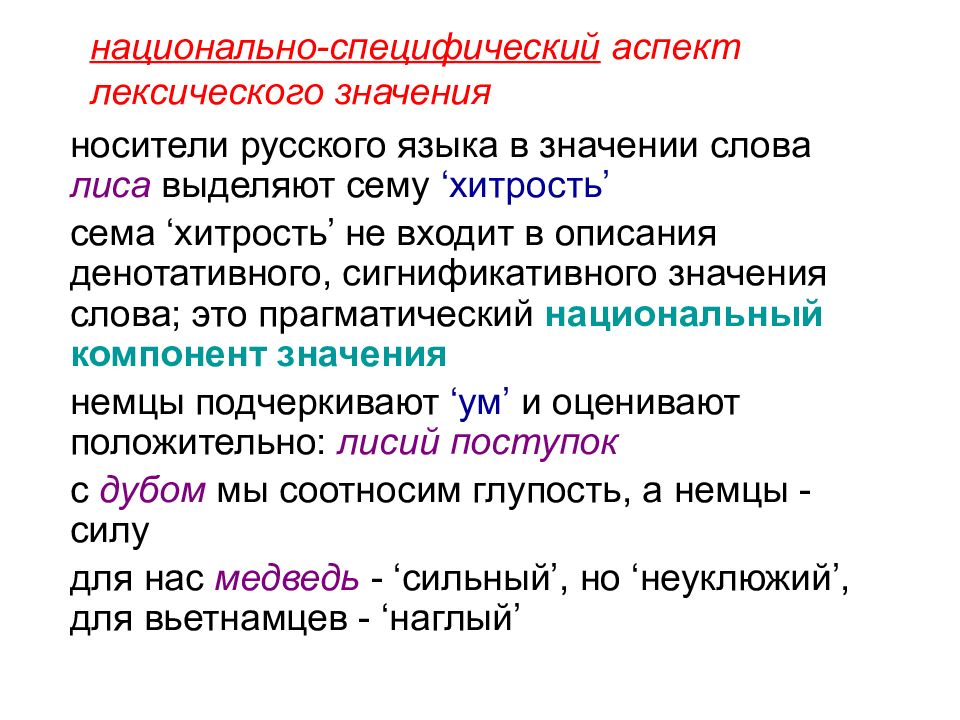 национально-специфический аспект лексического значения

носители русского языка в значении слова лиса выделяют сему ‘хитрость’

сема ‘хитрость’ не входит в описания денотативного, сигнификативного значения слова; это прагматический национальный компонент значения

немцы подчеркивают ‘ум’ и оценивают положительно: лисий поступок

с дубом мы соотносим глупость, а немцы - силу

для нас медведь - ‘сильный’, но ‘неуклюжий’, для вьетнамцев - ‘наглый’